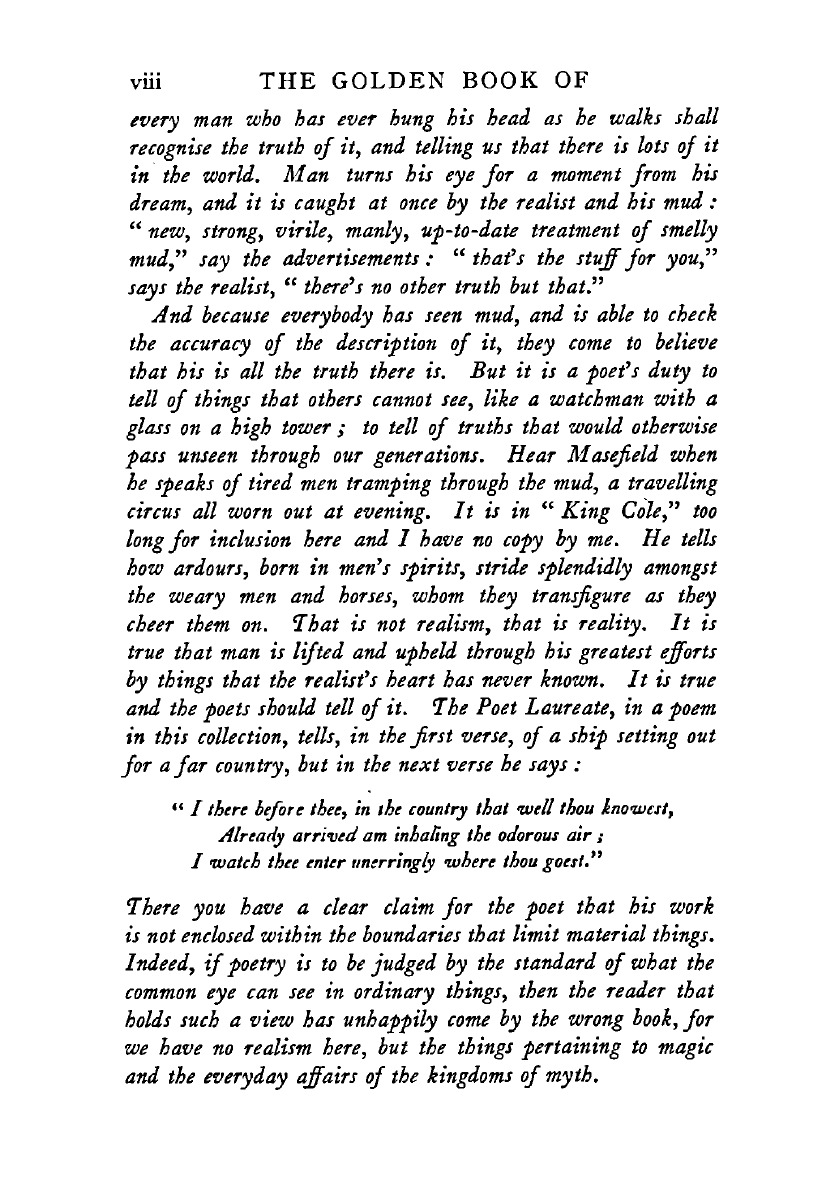 viii THE GOLDEN BOOK OF

every man who has ever hung his head as he walks shall recognise the truth of it, and telling us that there is lots of it in the world. Man turns his eye for a moment from his dream, and it is caught at once by the realist and his mud: "new, strong, virile, manly, up-to-date treatment of smelly mud," say the advertisements: "that's the stuff for you," says the realist, "there's no other truth but that."

And because everybody has seen mud, and is able to check the accuracy of the description of it, they come to believe that his is all the truth there is. But it is a poet's duty to tell of things that others cannot see, like a watchman with a glass on a high tower; to tell of truths that would otherwise pass unseen through our generations. Hear Masefield when he speaks of tired men tramping through the mud, a travelling circus all worn out at evening. It is in "King Cole," too long for inclusion here and I have no copy by me. He tells how ardours, born in men's spirits, stride splendidly amongst the weary men and horses, whom they transfigure as they cheer them on. That is not realism, that is reality. It is true that man is lifted and upheld through his greatest efforts by things that the realist's heart has never known. It is true and the poets should tell of it. The Poet Laureate, in a poem in this collection, tells, in the first verse, of a ship setting out for a far country, but in the next verse he says:

"I there before thee, in the country that well thou knowest,
Already arrived am inhaling the odorous air;
I watch thee enter unerringly where thou goest."

There you have a clear claim for the poet that his work is not enclosed within the boundaries that limit material things. Indeed, if poetry is to be judged by the standard of what the common eye can see in ordinary things, then the reader that holds such a view has unhappily come by the wrong book, for we have no realism here, but the things pertaining to magic and the everyday affairs of the kingdoms of myth.